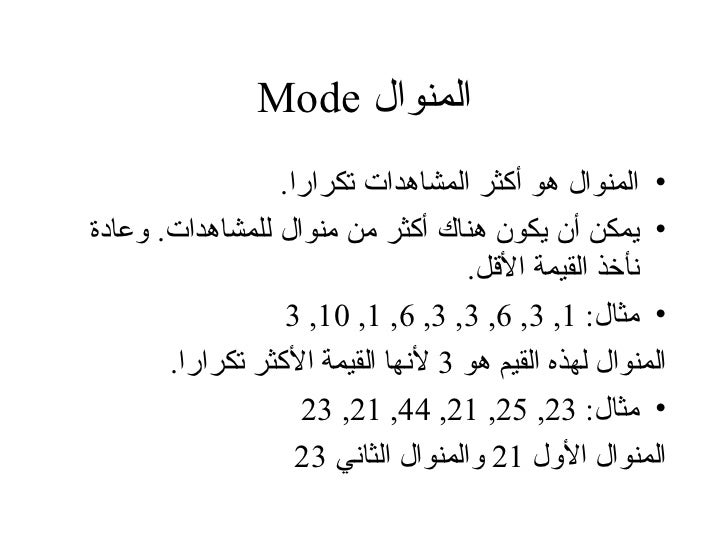 المنوال Mode

• المنوال هو أكثر المشاهدات تكرارا.

• يمكن أن يكون هناك أكثر من منوال للمشاهدات. وعادة نأخذ القيمة الأقل.

• مثال: 1, 3, 6, 3, 3, 6, 1, 10, 3

المنوال لهذه القيم هو 3 لأنها القيمة الأكثر تكرارا.

• مثال: 23, 25, 21, 44, 21, 23

المنوال الأول 21 والمنوال الثاني 23